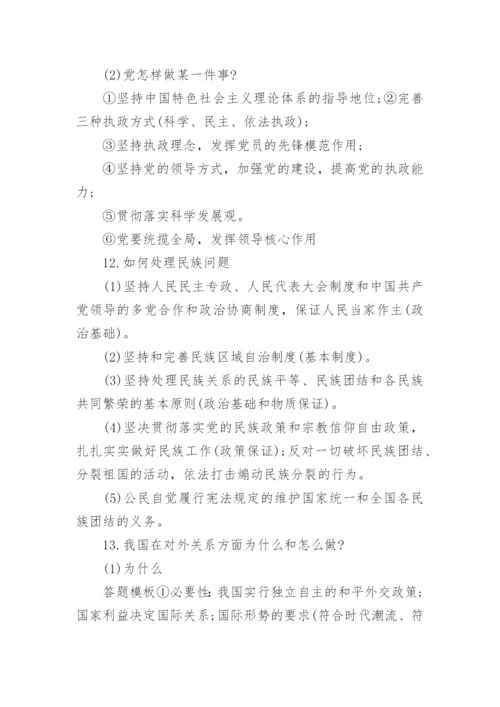 (2)党怎样做某一件事?

①坚持中国特色社会主义理论体系的指导地位;②完善三种执政方式(科学、民主、依法执政);

③坚持执政理念，发挥党员的先锋模范作用;

④坚持党的领导方式，加强党的建设，提高党的执政能力;

⑤贯彻落实科学发展观。

⑥党要统揽全局，发挥领导核心作用

12.如何处理民族问题

(1)坚持人民民主专政、人民代表大会制度和中国共产党领导的多党合作和政治协商制度，保证人民当家作主(政治基础)。

(2)坚持和完善民族区域自治制度(基本制度)。

(3)坚持处理民族关系的民族平等、民族团结和各民族共同繁荣的基本原则(政治基础和物质保证)。

(4)坚决贯彻落实党的民族政策和宗教信仰自由政策，扎扎实实做好民族工作(政策保证);反对一切破坏民族团结、分裂祖国的活动，依法打击煽动民族分裂的行为。

(5)公民自觉履行宪法规定的维护国家统一和全国各民族团结的义务。

13.我国在对外关系方面为什么和怎么做?

(1)为什么

答题模板①必要性:我国实行独立自主的和平外交政策;国家利益决定国际关系;国际形势的要求(符合时代潮流、符